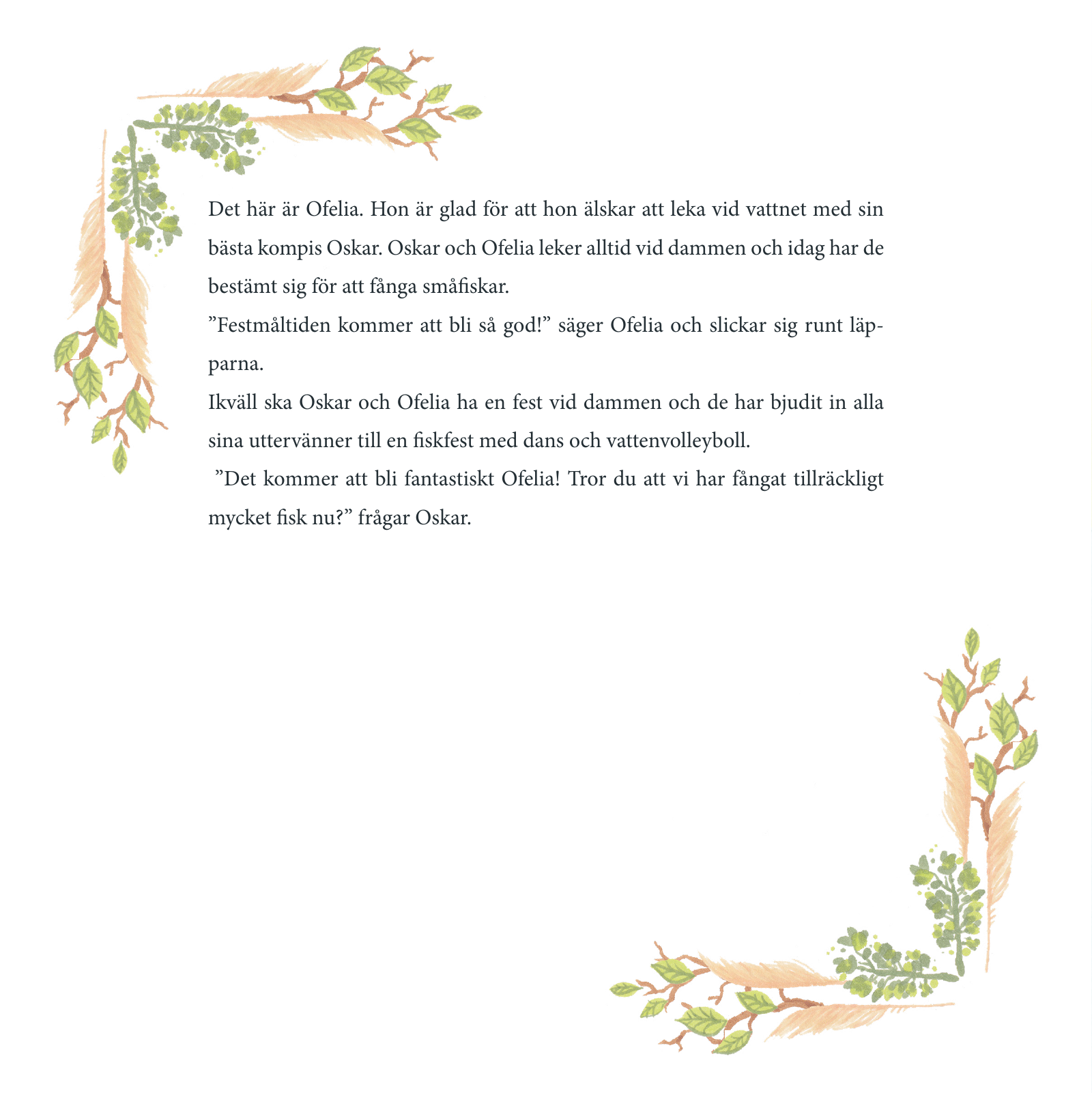 Det här är Ofelia. Hon är glad för att hon älskar att leka vid vattnet med sin bästa kompis Oskar. Oskar och Ofelia leker alltid vid dammen och idag har de bestämt sig för att fånga småfiskar.

”Festmåltiden kommer att bli så god!” säger Ofelia och slickar sig runt läpparna.

Ikväll ska Oskar och Ofelia ha en fest vid dammen och de har bjudit in alla sina uttervänner till en fiskfest med dans och vattenvolleyboll.

”Det kommer att bli fantastiskt Ofelia! Tror du att vi har fångat tillräckligt mycket fisk nu?” frågar Oskar.